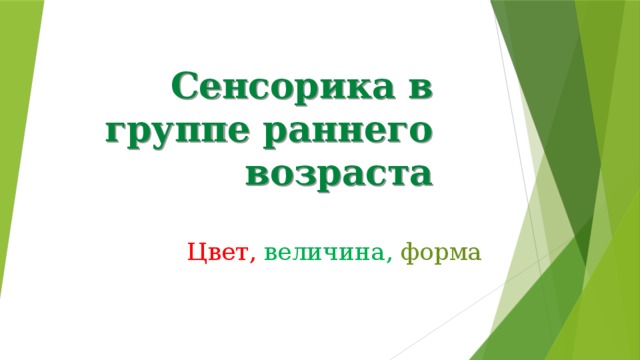 Сенсорика в группе раннего возраста

Цвет, величина, форма